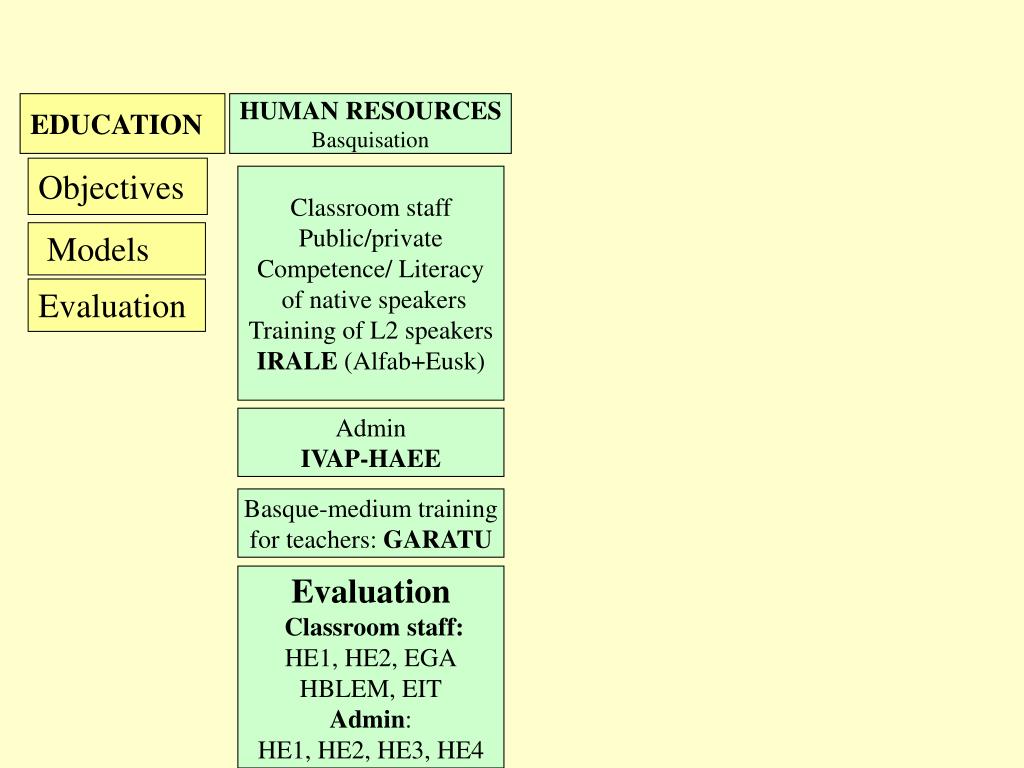 EDUCATION

Objectives

Models

Evaluation

HUMAN RESOURCES
Basquisation

Classroom staff
Public/private
Competence/ Literacy of native speakers
Training of L2 speakers
IRALE (Alfab+Eusk)

Admin
IVAP-HAEE

Basque-medium training for teachers: GARATU

Evaluation
Classroom staff:
HE1, HE2, EGA
HBLEM, EIT
Admin:
HE1, HE2, HE3, HE4